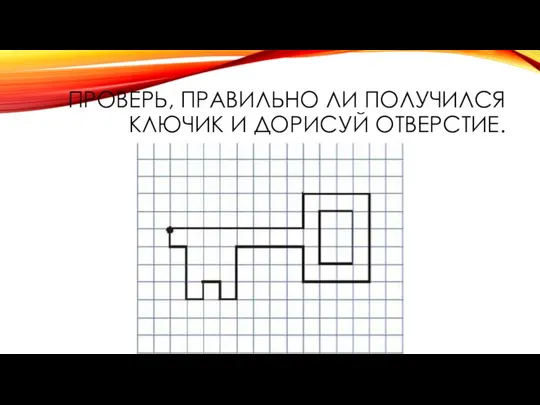 ПРОВЕРЬ, ПРАВИЛЬНО ЛИ ПОЛУЧИЛСЯ КЛЮЧИК И ДОРИСУЙ ОТВЕРСТИЕ.